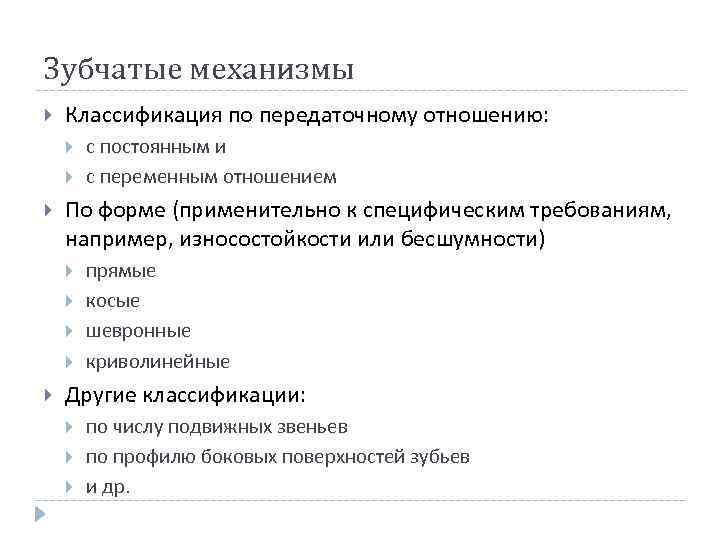 Зубчатые механизмы

Классификация по передаточному отношению:

с постоянным и

с переменным отношением

По форме (применительно к специфическим требованиям, например, износостойкости или бесшумности)

прямые

косые

шевронные

криволинейные

Другие классификации:

по числу подвижных звеньев

по профилю боковых поверхностей зубьев

и др.